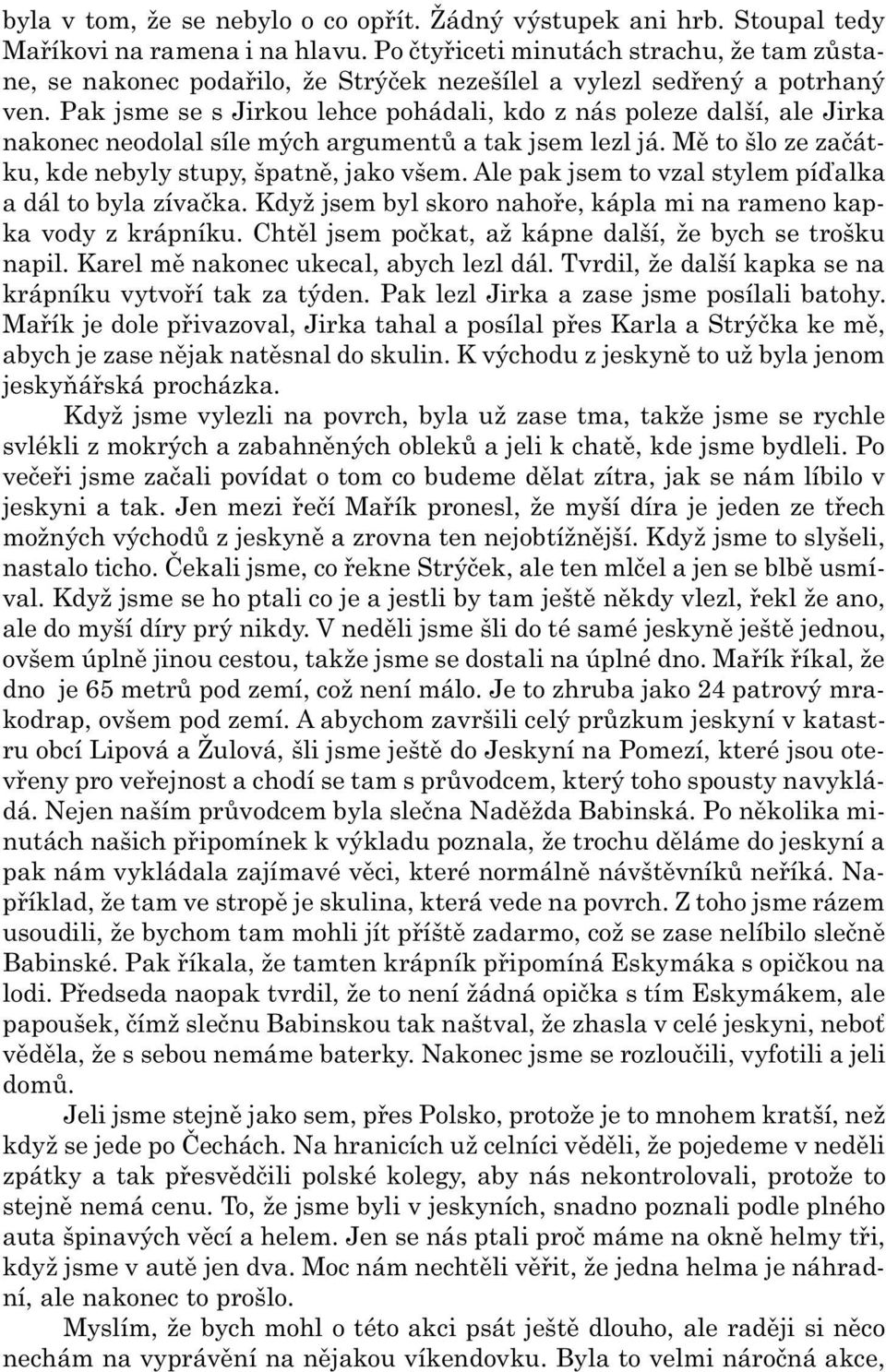 byla v tom, že se nebylo o co opřít. Žádný výstupek ani hrb. Stoupal tedy Maříkovi na ramena i na hlavu. Po čtyřiceti minutách strachu, že tam zůstane, se nakonec podařilo, že Strýček nezešílel a vylezl sedřený a potrhaný ven. Pak jsme se s Jirkou lehce pohádali, kdo z nás poleze další, ale Jirka nakonec neodolal síle mých argumentů a tak jsem lezl já. Mě to šlo ze začátku, kde nebyly stupy, špatně, jako všem. Ale pak jsem to vzal stylem píďalka a dál to byla zívačka. Když jsem byl skoro nahoře, kápla mi na rameno kapka vody z krápníku. Chtěl jsem počkat, až kápne další, že bych se trošku napil. Karel mě nakonec ukecal, abych lezl dál. Tvrdil, že další kapka se na krápníku vytvoří tak za týden. Pak lezl Jirka a zase jsme posílali batohy. Mařík je dole přivazoval, Jirka tahal a posílal přes Karla a Strýčka ke mě, abych je zase nějak natěsnal do skulin. K východu z jeskyně to už byla jenom jeskyňářská procházka.

Když jsme vylezli na povrch, byla už zase tma, takže jsme se rychle svlékli z mokrých a zabahněných obleků a jeli k chatě, kde jsme bydleli. Po večeři jsme začali povídat o tom co budeme dělat zítra, jak se nám líbilo v jeskyni a tak. Jen mezi řečí Mařík pronesl, že myší díra je jeden ze třech možných východů z jeskyně a zrovna ten nejobtížnější. Když jsme to slyšeli, nastalo ticho. Čekali jsme, co řekne Strýček, ale ten mlčel a jen se blbě usmíval. Když jsme se ho ptali co je a jestli by tam ještě někdy vlezl, řekl že ano, ale do myší díry prý nikdy. V neděli jsme šli do té samé jeskyně ještě jednou, ovšem úplně jinou cestou, takže jsme se dostali na úplné dno. Mařík říkal, že dno je 65 metrů pod zemí, což není málo. Je to zhruba jako 24 patrový mrakodrap, ovšem pod zemí. A abychom završili celý průzkum jeskyní v katastru obcí Lipová a Žulová, šli jsme ještě do Jeskyní na Pomezí, které jsou otevřeny pro veřejnost a chodí se tam s průvodcem, který toho spousty navykládá. Nejen naším průvodcem byla slečna Naděžda Babinská. Po několika minutách našich připomínek k výkladu poznala, že trochu děláme do jeskyní a pak nám vykládala zajímavé věci, které normálně návštěvníků neříká. Například, že tam ve stropě je skulina, která vede na povrch. Z toho jsme rázem usoudili, že bychom tam mohli jít příště zadarmo, což se zase nelíbilo slečně Babinské. Pak říkala, že tamten krápník připomíná Eskymáka s opičkou na lodi. Předseda naopak tvrdil, že to není žádná opička s tím Eskymákem, ale papoušek, čímž slečnu Babinskou tak naštval, že zhasla v celé jeskyni, neboť věděla, že s sebou nemáme baterky. Nakonec jsme se rozloučili, vyfotili a jeli domů.

Jeli jsme stejně jako sem, přes Polsko, protože je to mnohem kratší, než když se jede po Čechách. Na hranicích už celníci věděli, že pojedeme v neděli zpátky a tak přesvědčili polské kolegy, aby nás nekontrolovali, protože to stejně nemá cenu. To, že jsme byli v jeskyních, snadno poznali podle plného auta špinavých věcí a helem. Jen se nás ptali proč máme na okně helmy tři, když jsme v autě jen dva. Moc nám nechtěli věřit, že jedna helma je náhradní, ale nakonec to prošlo.

Myslím, že bych mohl o této akci psát ještě dlouho, ale raději si něco nechám na vyprávění na nějakou víkendovku. Byla to velmi náročná akce,